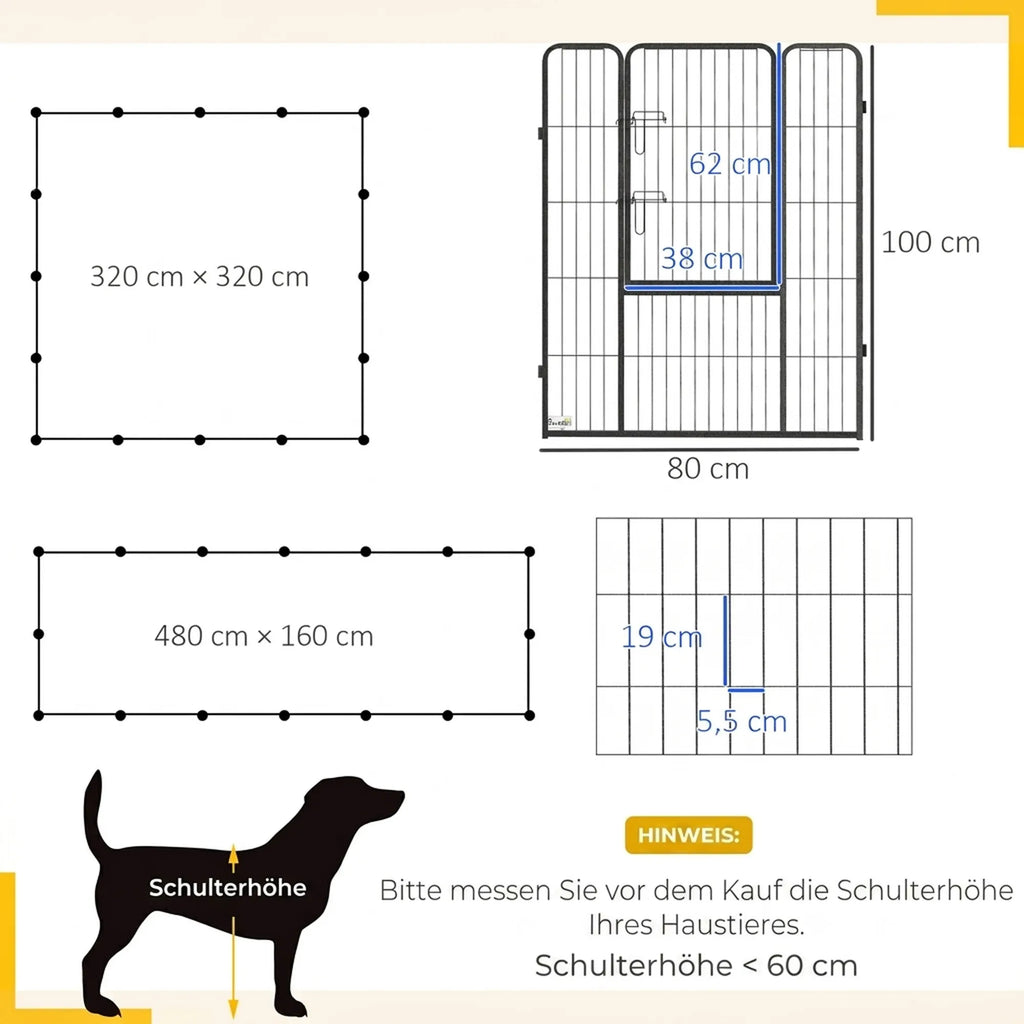 320 cm × 320 cm

62 cm

38 cm

100 cm

80 cm

480 cm × 160 cm

19 cm

5,5 cm

Schulterhöhe

HINWEIS:

Bitte messen Sie vor dem Kauf die Schulterhöhe Ihres Haustieres.

Schulterhöhe < 60 cm